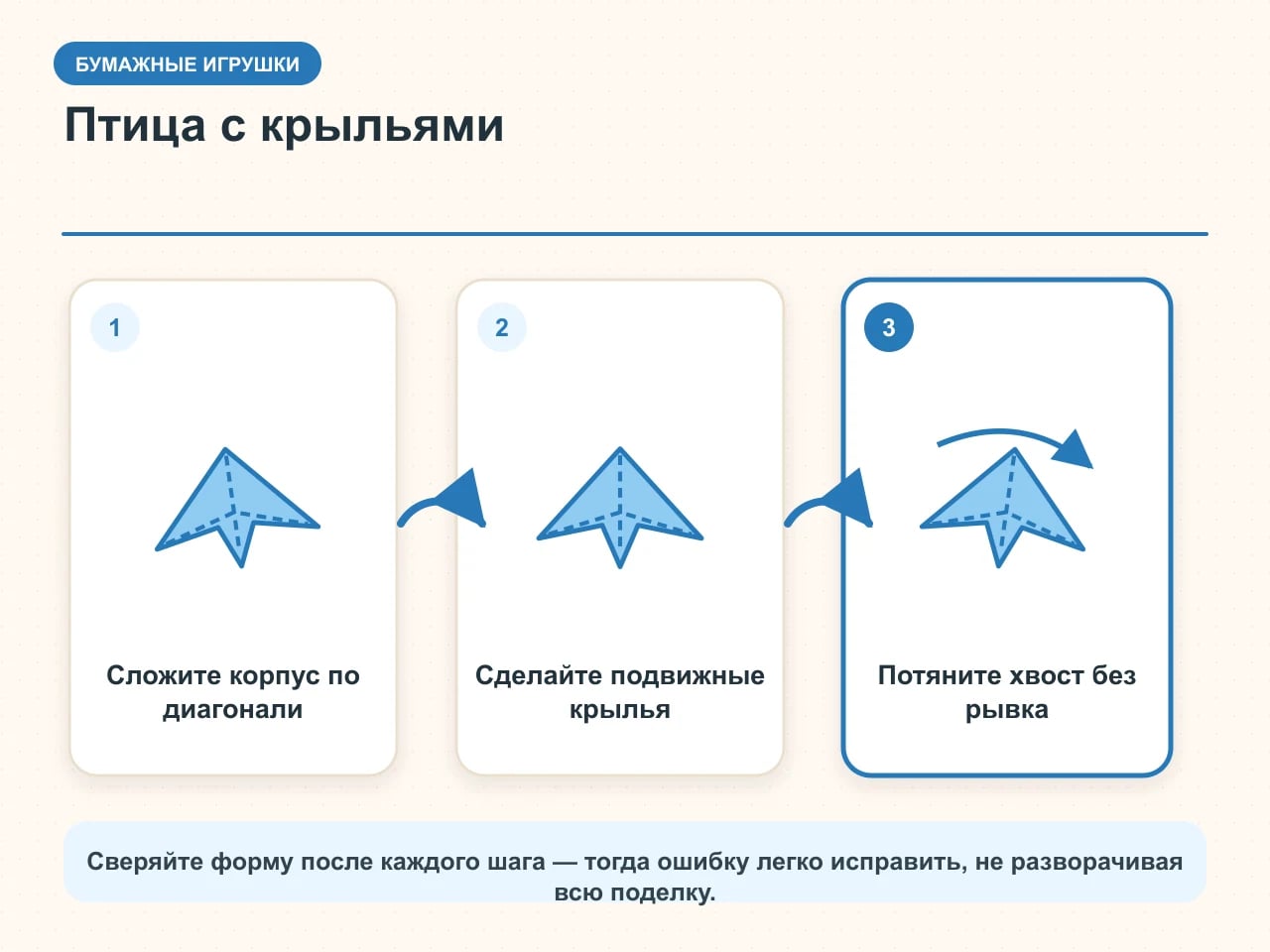 БУМАЖНЫЕ ИГРУШКИ

Птица с крыльями

1

Сложите корпус по диагонали

2

Сделайте подвижные крылья

3

Потяните хвост без рывка

Сверяйте форму после каждого шага — тогда ошибку легко исправить, не разворачивая всю поделку.